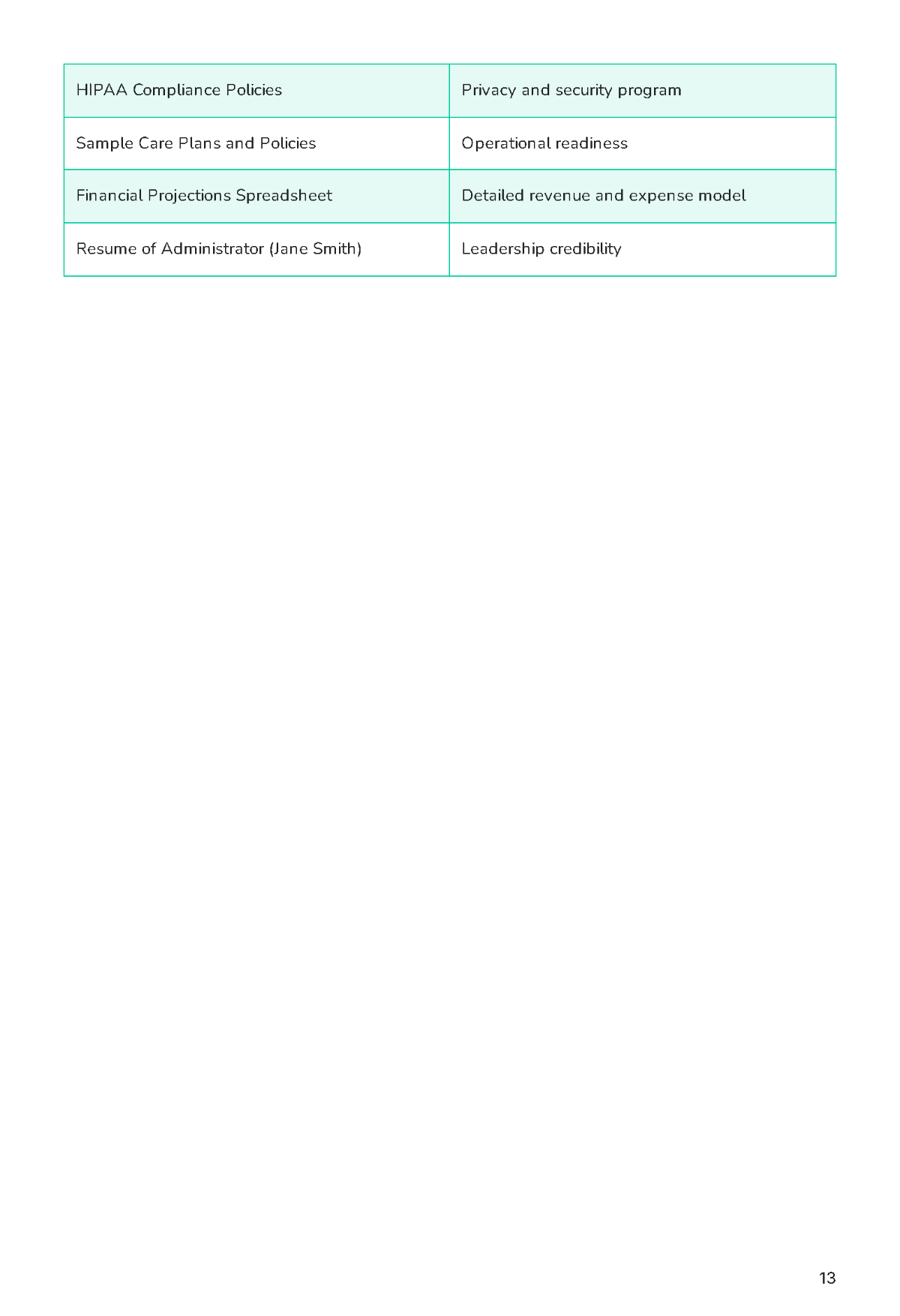 | HIPAA Compliance Policies | Privacy and security program |
|---|---|
| Sample Care Plans and Policies | Operational readiness |
| Financial Projections Spreadsheet | Detailed revenue and expense model |
| Resume of Administrator (Jane Smith) | Leadership credibility |

13